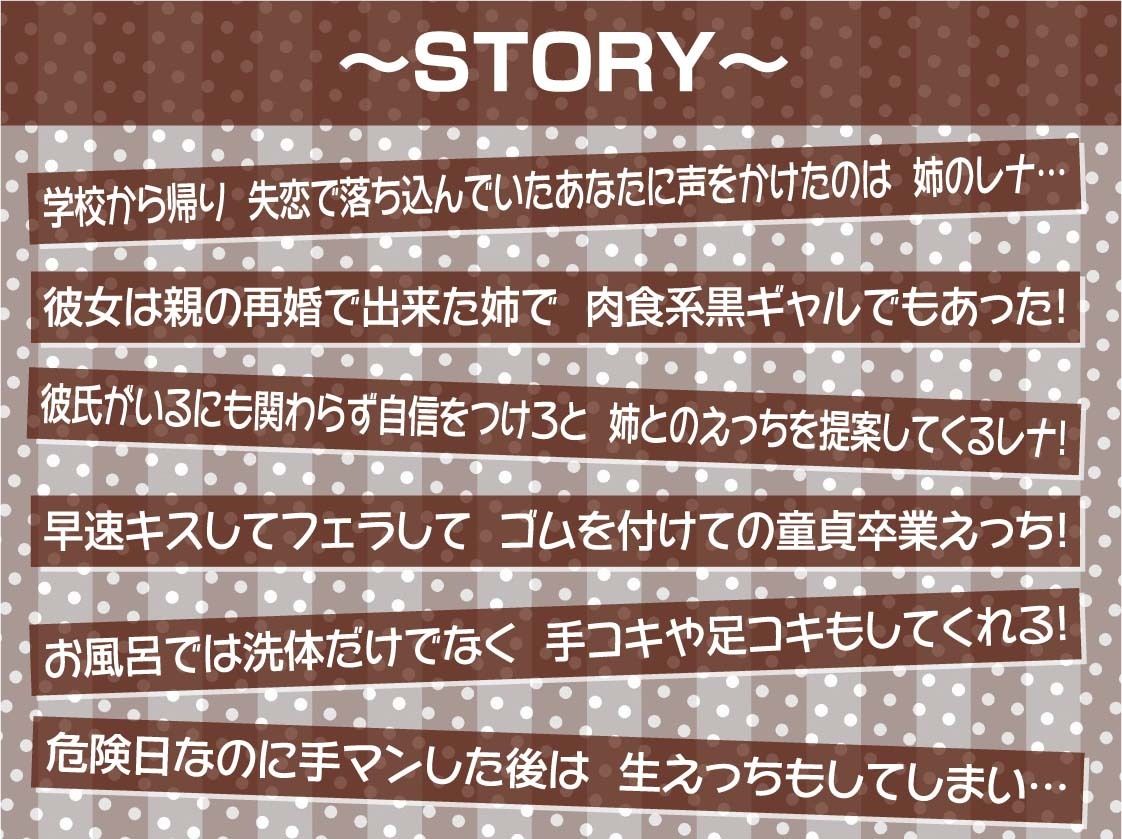 ～STORY～

学校から帰り 失恋で落ち込んでいたあなたに声をかけたのは 姉のレナ…

彼女は親の再婚で出来た姉で 肉食系黒ギャルでもあった!

彼氏がいるにも関わらず自信をつけろと 姉とのえっちを提案してくるレナ!

早速キスしてフェラして ゴムを付けての童貞卒業えっち!

お風呂では洗体だけでなく 手コキや足コキもしてくれる!

危険日なのに手マンした後は 生えっちもしてしまい…